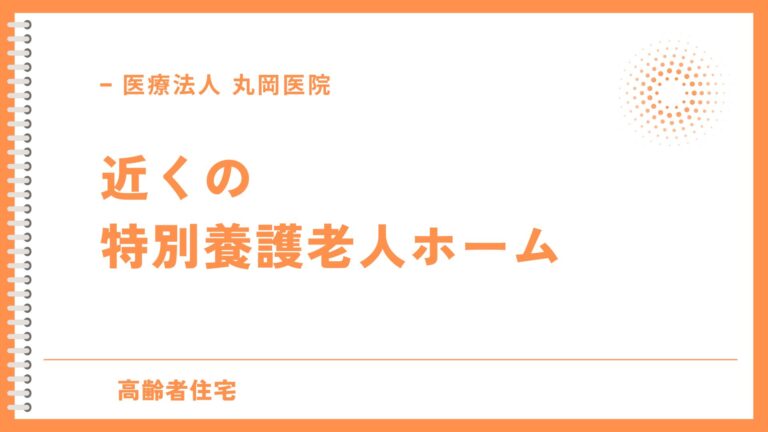 – 医療法人 丸岡医院

近くの
特別養護老人ホーム

高齢者住宅